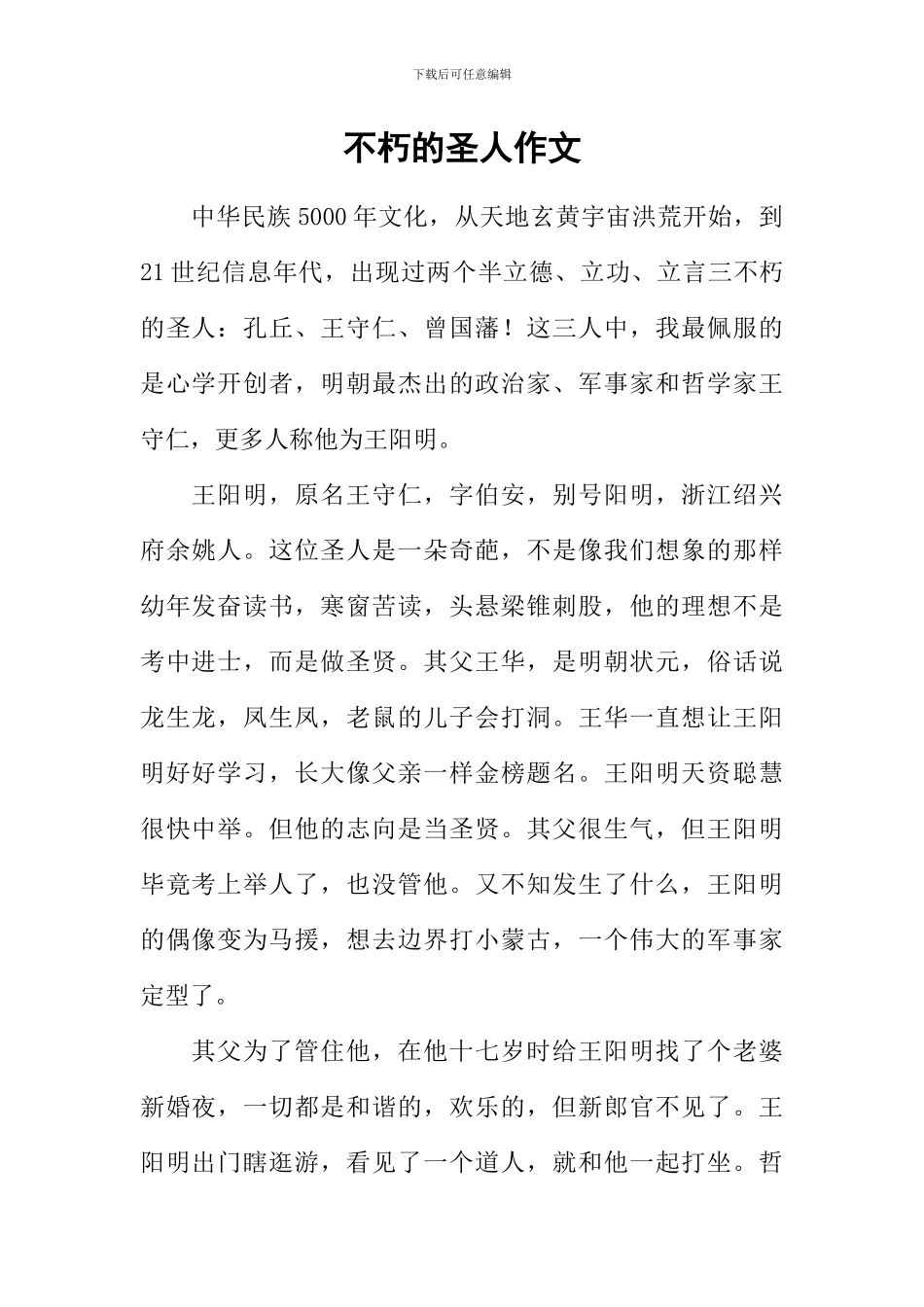 下载后可任意编辑

不朽的圣人作文

中华民族5000年文化，从天地玄黄宇宙洪荒开始，到21世纪信息年代，出现过两个半立德、立功、立言三不朽的圣人：孔丘、王守仁、曾国藩！这三人中，我最佩服的是心学开创者，明朝最杰出的政治家、军事家和哲学家王守仁，更多人称他为王阳明。

王阳明，原名王守仁，字伯安，别号阳明，浙江绍兴府余姚人。这位圣人是一朵奇葩，不是像我们想象的那样幼年发奋读书，寒窗苦读，头悬梁锥刺股，他的理想不是考中进士，而是做圣贤。其父王华，是明朝状元，俗话说龙生龙，凤生凤，老鼠的儿子会打洞。王华一直想让王阳明好好学习，长大像父亲一样金榜题名。王阳明天资聪慧很快中举。但他的志向是当圣贤。其父很生气，但王阳明毕竟考上举人了，也没管他。又不知发生了什么，王阳明的偶像变为马援，想去边界打小蒙古，一个伟大的军事家定型了。

其父为了管住他，在他十七岁时给王阳明找了个老婆新婚夜，一切都是和谐的，欢乐的，但新郎官不见了。王阳明出门瞎逛游，看见了一个道人，就和他一起打坐。哲